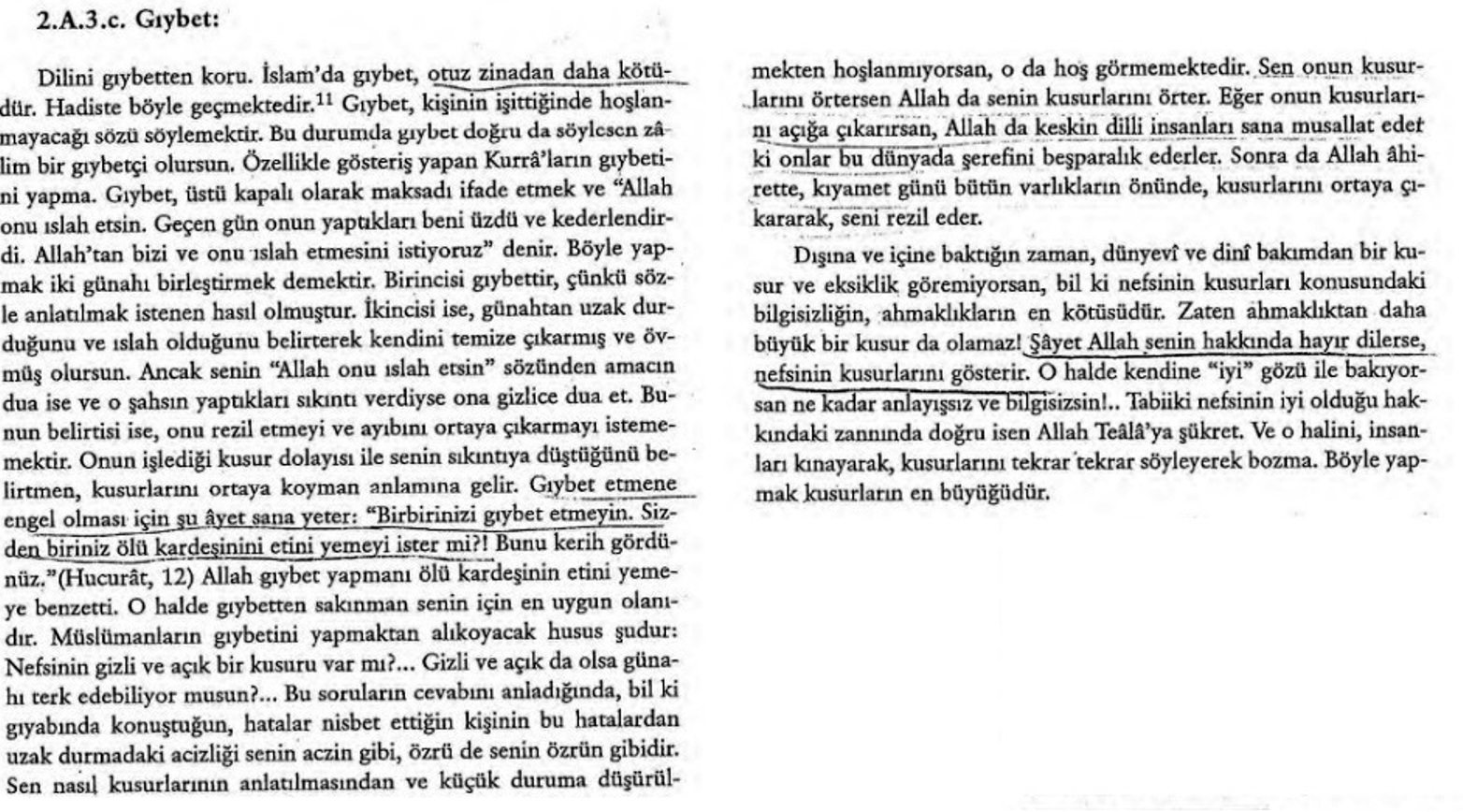 2.A.3.c. Gıybet:

Dilini gıybetten koru. İslam'da gıybet, otuz zinadan daha kötüdür. Hadiste böyle geçmektedir.$^{11}$ Gıybet, kişinin işittiğinde hoşlanmayacağı sözü söylemektir. Bu durumda gıybet doğru da söylesen zâlim bir gıybetçi olursun. Özellikle gösteriş yapan Kurrâ'ların gıybetini yapma. Gıybet, üstü kapalı olarak maksadı ifade etmek ve "Allah onu ıslah etsin. Geçen gün onun yaptıkları beni üzdü ve kederlendirdi. Allah'tan bizi ve onu ıslah etmesini istiyoruz" denir. Böyle yapmak iki günahı birleştirmek demektir. Birincisi gıybettir, çünkü sözle anlatılmak istenen hasıl olmuştur. İkincisi ise, günahtan uzak durduğunu ve ıslah olduğunu belirterek kendini temize çıkarmış ve övmüş olursun. Ancak senin "Allah onu ıslah etsin" sözünden amacın dua ise ve o şahsın yaptıkları sıkıntı verdiyse ona gizlice dua et. Bunun belirtisi ise, onu rezil etmeyi ve ayıbını ortaya çıkarmayı istememektir. Onun işlediği kusur dolayısı ile senin sıkıntıya düştüğünü belirtmen, kusurlarını ortaya koyman anlamına gelir. Gıybet etmene engel olması için şu âyet sana yeter: "Birbirinizi gıybet etmeyin. Sizden biriniz ölü kardeşinini etini yemeyi ister mi?! Bunu kerih gördünüz."(Hucurât, 12) Allah gıybet yapmanı ölü kardeşinin etini yemeye benzetti. O halde gıybetten sakınman senin için en uygun olanıdır. Müslümanların gıybetini yapmaktan alıkoyacak husus şudur: Nefsinin gizli ve açık bir kusuru var mı?... Gizli ve açık da olsa günahı terk edebiliyor musun?... Bu soruların cevabını anladığında, bil ki gıyabında konuştuğun, hatalar nisbet ettiğin kişinin bu hatalardan uzak durmadaki acizliği senin aczin gibi, özrü de senin özrün gibidir. Sen nasıl kusurlarının anlatılmasından ve küçük duruma düşürülmekten hoşlanmıyorsan, o da hoş görmemektedir. Sen onun kusurlarını örtersen Allah da senin kusurlarını örter. Eğer onun kusurlarını açığa çıkarırsan, Allah da keskin dilli insanları sana musallat eder ki onlar bu dünyada şerefini beşparalık ederler. Sonra da Allah âhirette, kıyamet günü bütün varlıkların önünde, kusurlarını ortaya çıkararak, seni rezil eder.

Dışına ve içine baktığın zaman, dünyevî ve dinî bakımdan bir kusur ve eksiklik göremiyorsan, bil ki nefsinin kusurları konusundaki bilgisizliğin, ahmaklıkların en kötüsüdür. Zaten ahmaklıktan daha büyük bir kusur da olamaz! Şâyet Allah senin hakkında hayır dilerse, nefsinin kusurlarını gösterir. O halde kendine "iyi" gözü ile bakıyorsan ne kadar anlayışsız ve bilgisizsin!.. Tabiiki nefsinin iyi olduğu hakkındaki zannında doğru isen Allah Teâlâ'ya şükret. Ve o halini, insanları kınayarak, kusurlarını tekrar tekrar söyleyerek bozma. Böyle yapmak kusurların en büyüğüdür.